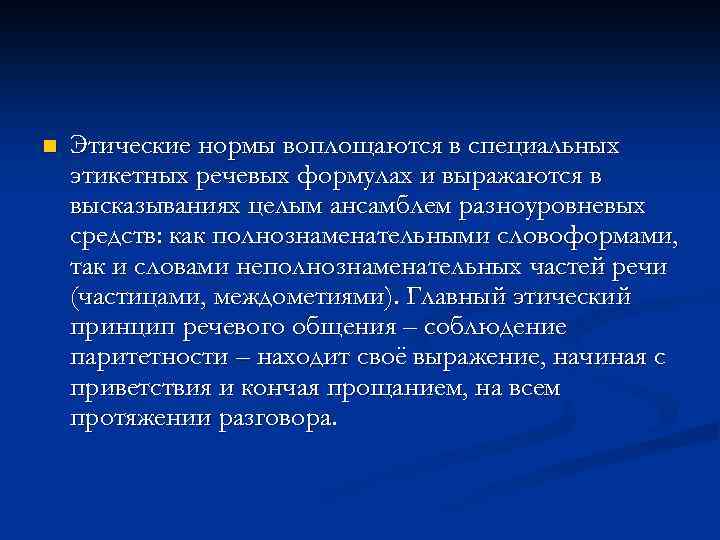 Этические нормы воплощаются в специальных этикетных речевых формулах и выражаются в высказываниях целым ансамблем разноуровневых средств: как полнознаменательными словоформами, так и словами неполнознаменательных частей речи (частицами, междометиями). Главный этический принцип речевого общения – соблюдение паритетности – находит своё выражение, начиная с приветствия и кончая прощанием, на всем протяжении разговора.